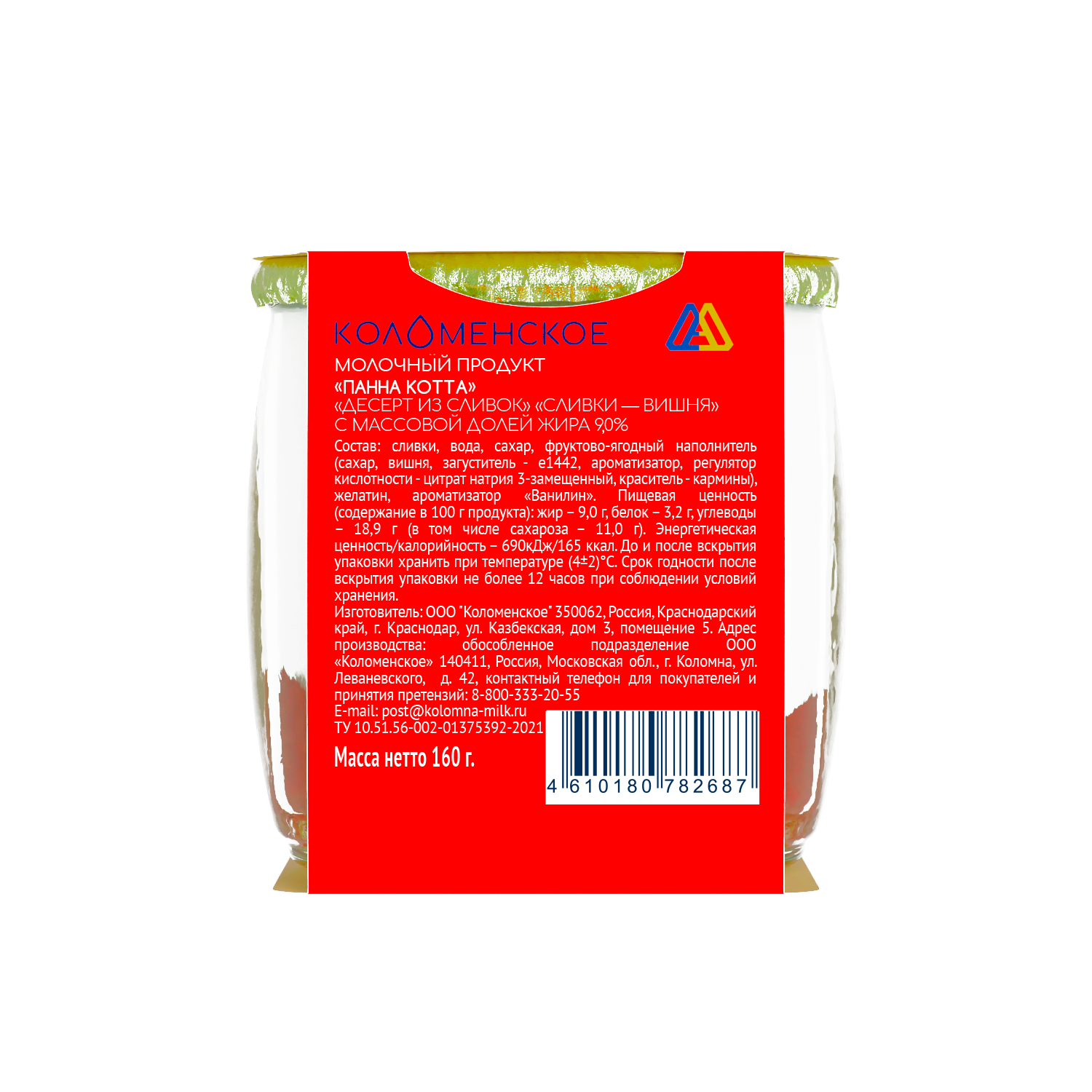 КОЛОМЕНСКОЕ

МОЛОЧНЫЙ ПРОДУКТ
«ПАННА КОТТА»
«ДЕСЕРТ ИЗ СЛИВОК» «СЛИВКИ — ВИШНЯ»
С МАССОВОЙ ДОЛЕЙ ЖИРА 9,0%

Состав: сливки, вода, сахар, фруктово-ягодный наполнитель (сахар, вишня, загуститель - е1442, ароматизатор, регулятор кислотности - цитрат натрия 3-замещенный, краситель - кармины), желатин, ароматизатор «Ванилин». Пищевая ценность (содержание в 100 г продукта): жир – 9,0 г, белок – 3,2 г, углеводы – 18,9 г (в том числе сахароза – 11,0 г). Энергетическая ценность/калорийность – 690кДж/165 ккал. До и после вскрытия упаковки хранить при температуре (4±2)°С. Срок годности после вскрытия упаковки не более 12 часов при соблюдении условий хранения.
Изготовитель: ООО "Коломенское" 350062, Россия, Краснодарский край, г. Краснодар, ул. Казбекская, дом 3, помещение 5. Адрес производства: обособленное подразделение ООО «Коломенское» 140411, Россия, Московская обл., г. Коломна, ул. Леваневского, д. 42, контактный телефон для покупателей и принятия претензий: 8-800-333-20-55
E-mail: post@kolomna-milk.ru
ТУ 10.51.56-002-01375392-2021

Масса нетто 160 г.

4 610180 782687